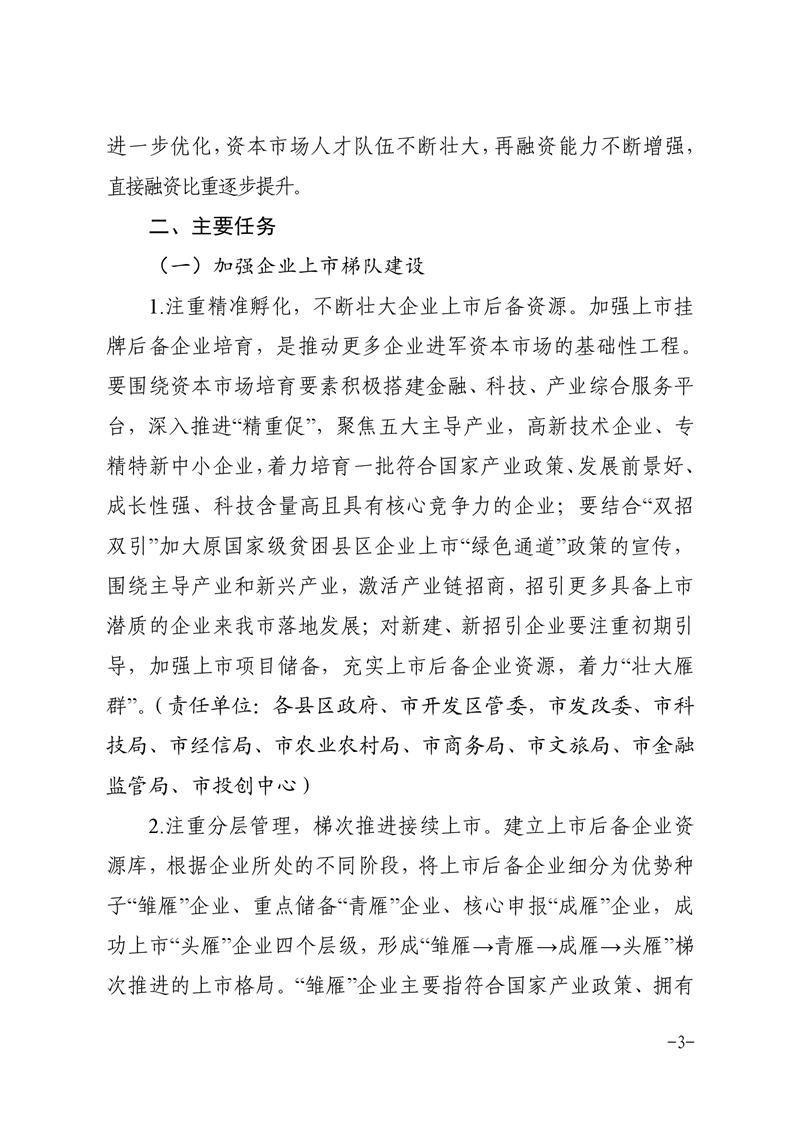 进一步优化，资本市场人才队伍不断壮大，再融资能力不断增强，直接融资比重逐步提升。

二、主要任务

（一）加强企业上市梯队建设

1.注重精准孵化，不断壮大企业上市后备资源。加强上市挂牌后备企业培育，是推动更多企业进军资本市场的基础性工程。要围绕资本市场培育要素积极搭建金融、科技、产业综合服务平台，深入推进“精重促”，聚焦五大主导产业，高新技术企业、专精特新中小企业，着力培育一批符合国家产业政策、发展前景好、成长性强、科技含量高且具有核心竞争力的企业；要结合“双招双引”加大原国家级贫困县区企业上市“绿色通道”政策的宣传，围绕主导产业和新兴产业，激活产业链招商，招引更多具备上市潜质的企业来我市落地发展；对新建、新招引企业要注重初期引导，加强上市项目储备，充实上市后备企业资源，着力“壮大雁群”。（责任单位：各县区政府、市开发区管委，市发改委、市科技局、市经信局、市农业农村局、市商务局、市文旅局、市金融监管局、市投创中心）

2.注重分层管理，梯次推进接续上市。建立上市后备企业资源库，根据企业所处的不同阶段，将上市后备企业细分为优势种子“雏雁”企业、重点储备“青雁”企业、核心申报“成雁”企业，成功上市“头雁”企业四个层级，形成“雏雁→青雁→成雁→头雁”梯次推进的上市格局。“雏雁”企业主要指符合国家产业政策、拥有

-3-